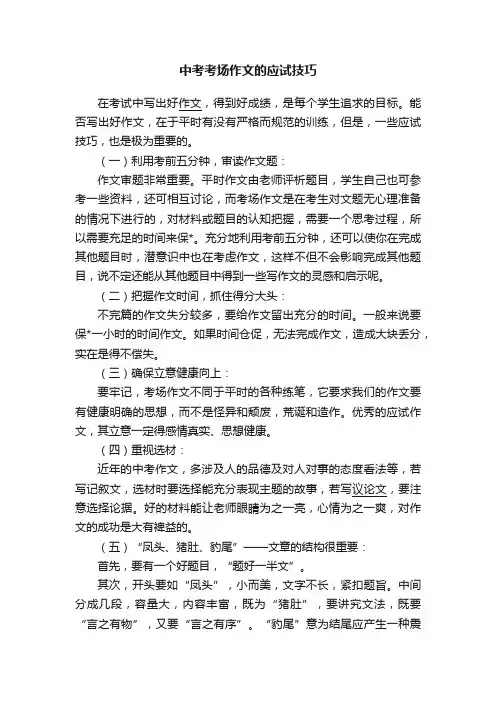 中考考场作文的应试技巧

在考试中写出好作文，得到好成绩，是每个学生追求的目标。能否写出好作文，在于平时有没有严格而规范的训练，但是，一些应试技巧，也是极为重要的。

（一）利用考前五分钟，审读作文题：

作文审题非常重要。平时作文由老师评析题目，学生自己也可参考一些资料，还可相互讨论，而考场作文是在考生对文题无心理准备的情况下进行的，对材料或题目的认知把握，需要一个思考过程，所以需要充足的时间来保*。充分地利用考前五分钟，还可以使你在完成其他题目时，潜意识中也在考虑作文，这样不但不会影响完成其他题目，说不定还能从其他题目中得到一些写作文的灵感和启示呢。

（二）把握作文时间，抓住得分大头：

不完篇的作文失分较多，要给作文留出充分的时间。一般来说要保*一小时的时间作文。如果时间仓促，无法完成作文，造成大块丢分，实在是得不偿失。

（三）确保立意健康向上：

要牢记，考场作文不同于平时的各种练笔，它要求我们的作文要有健康明确的思想，而不是怪异和颓废，荒诞和造作。优秀的应试作文，其立意一定得感情真实、思想健康。

（四）重视选材：

近年的中考作文，多涉及人的品德及对人对事的态度看法等，若写记叙文，选材时要选择能充分表现主题的故事，若写议论文，要注意选择论据。好的材料能让老师眼睛为之一亮，心情为之一爽，对作文的成功是大有裨益的。

（五）“凤头、猪肚、豹尾”——文章的结构很重要：

首先，要有一个好题目，“题好一半文”。

其次，开头要如“凤头”，小而美，文字不长，紧扣题旨。中间分成几段，容量大，内容丰富，既为“猪肚”，要讲究文法，既要“言之有物”，又要“言之有序”。“豹尾”意为结尾应产生一种震